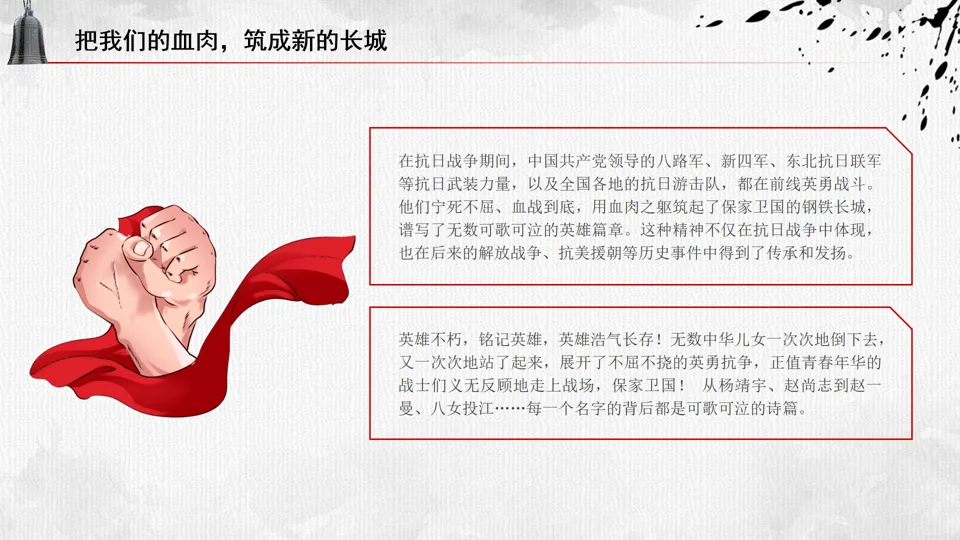 把我们的血肉，筑成新的长城

在抗日战争期间，中国共产党领导的八路军、新四军、东北抗日联军等抗日武装力量，以及全国各地的抗日游击队，都在前线英勇战斗。他们宁死不屈、血战到底，用血肉之躯筑起了保家卫国的钢铁长城，谱写了无数可歌可泣的英雄篇章。这种精神不仅在抗日战争中体现，也在后来的解放战争、抗美援朝等历史事件中得到了传承和发扬。

英雄不朽，铭记英雄，英雄浩气长存！无数中华儿女一次次地倒下去，又一次次地站了起来，展开了不屈不挠的英勇抗争，正值青春年华的战士们义无反顾地走上战场，保家卫国！ 从杨靖宇、赵尚志到赵一曼、八女投江……每一个名字的背后都是可歌可泣的诗篇。